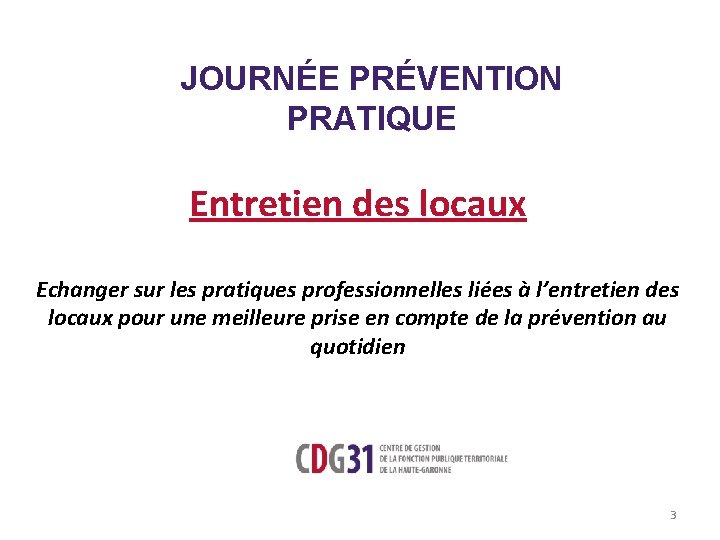 JOURNÉE PRÉVENTION PRATIQUE

Entretien des locaux

Echanger sur les pratiques professionnelles liées à l'entretien des locaux pour une meilleure prise en compte de la prévention au quotidien

CDG31 CENTRE DE GESTION DE LA FONCTION PUBLIQUE TERRITORIALE DE LA HAUTE-GARONNE

3